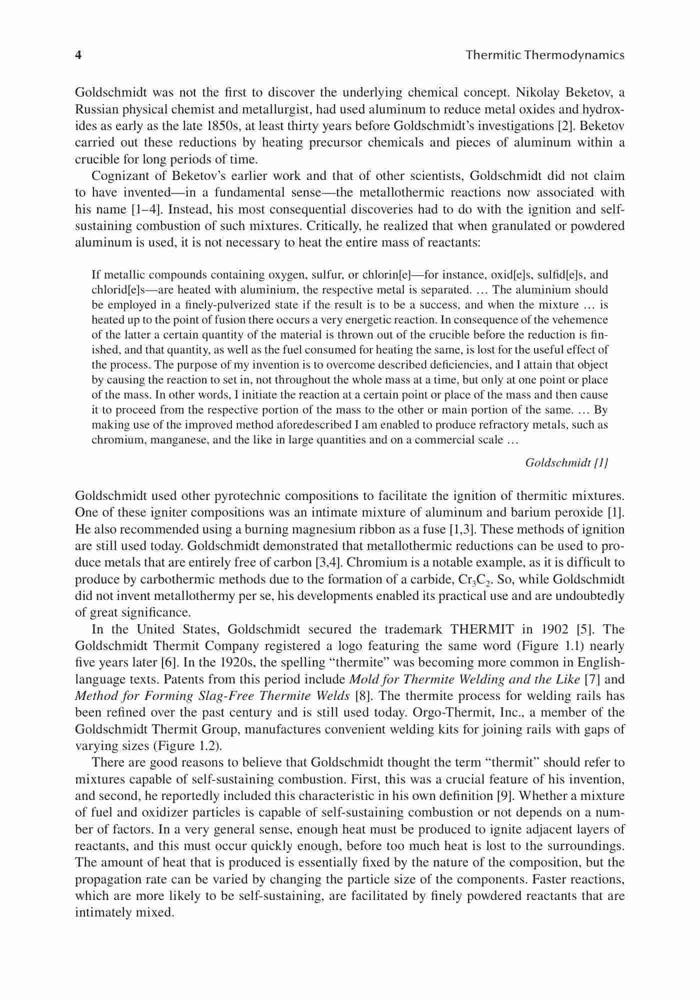 4 Thermitic Thermodynamics

Goldschmidt was not the first to discover the underlying chemical concept. Nikolay Beketov, a Russian physical chemist and metallurgist, had used aluminum to reduce metal oxides and hydroxides as early as the late 1850s, at least thirty years before Goldschmidt's investigations [2]. Beketov carried out these reductions by heating precursor chemicals and pieces of aluminum within a crucible for long periods of time.

Cognizant of Beketov's earlier work and that of other scientists, Goldschmidt did not claim to have invented—in a fundamental sense—the metallothermic reactions now associated with his name [1–4]. Instead, his most consequential discoveries had to do with the ignition and self-sustaining combustion of such mixtures. Critically, he realized that when granulated or powdered aluminum is used, it is not necessary to heat the entire mass of reactants:

If metallic compounds containing oxygen, sulfur, or chlorin[e]—for instance, oxid[e]s, sulfid[e]s, and chlorid[e]s—are heated with aluminium, the respective metal is separated. … The aluminium should be employed in a finely-pulverized state if the result is to be a success, and when the mixture … is heated up to the point of fusion there occurs a very energetic reaction. In consequence of the vehemence of the latter a certain quantity of the material is thrown out of the crucible before the reduction is finished, and that quantity, as well as the fuel consumed for heating the same, is lost for the useful effect of the process. The purpose of my invention is to overcome described deficiencies, and I attain that object by causing the reaction to set in, not throughout the whole mass at a time, but only at one point or place of the mass. In other words, I initiate the reaction at a certain point or place of the mass and then cause it to proceed from the respective portion of the mass to the other or main portion of the same. … By making use of the improved method aforedescribed I am enabled to produce refractory metals, such as chromium, manganese, and the like in large quantities and on a commercial scale …

Goldschmidt [1]

Goldschmidt used other pyrotechnic compositions to facilitate the ignition of thermitic mixtures. One of these igniter compositions was an intimate mixture of aluminum and barium peroxide [1]. He also recommended using a burning magnesium ribbon as a fuse [1,3]. These methods of ignition are still used today. Goldschmidt demonstrated that metallothermic reductions can be used to produce metals that are entirely free of carbon [3,4]. Chromium is a notable example, as it is difficult to produce by carbothermic methods due to the formation of a carbide, $Cr_3C_2$. So, while Goldschmidt did not invent metallothermy per se, his developments enabled its practical use and are undoubtedly of great significance.

In the United States, Goldschmidt secured the trademark THERMIT in 1902 [5]. The Goldschmidt Thermit Company registered a logo featuring the same word (Figure 1.1) nearly five years later [6]. In the 1920s, the spelling "thermite" was becoming more common in English-language texts. Patents from this period include Mold for Thermite Welding and the Like [7] and Method for Forming Slag-Free Thermite Welds [8]. The thermite process for welding rails has been refined over the past century and is still used today. Orgo-Thermit, Inc., a member of the Goldschmidt Thermit Group, manufactures convenient welding kits for joining rails with gaps of varying sizes (Figure 1.2).

There are good reasons to believe that Goldschmidt thought the term "thermit" should refer to mixtures capable of self-sustaining combustion. First, this was a crucial feature of his invention, and second, he reportedly included this characteristic in his own definition [9]. Whether a mixture of fuel and oxidizer particles is capable of self-sustaining combustion or not depends on a number of factors. In a very general sense, enough heat must be produced to ignite adjacent layers of reactants, and this must occur quickly enough, before too much heat is lost to the surroundings. The amount of heat that is produced is essentially fixed by the nature of the composition, but the propagation rate can be varied by changing the particle size of the components. Faster reactions, which are more likely to be self-sustaining, are facilitated by finely powdered reactants that are intimately mixed.